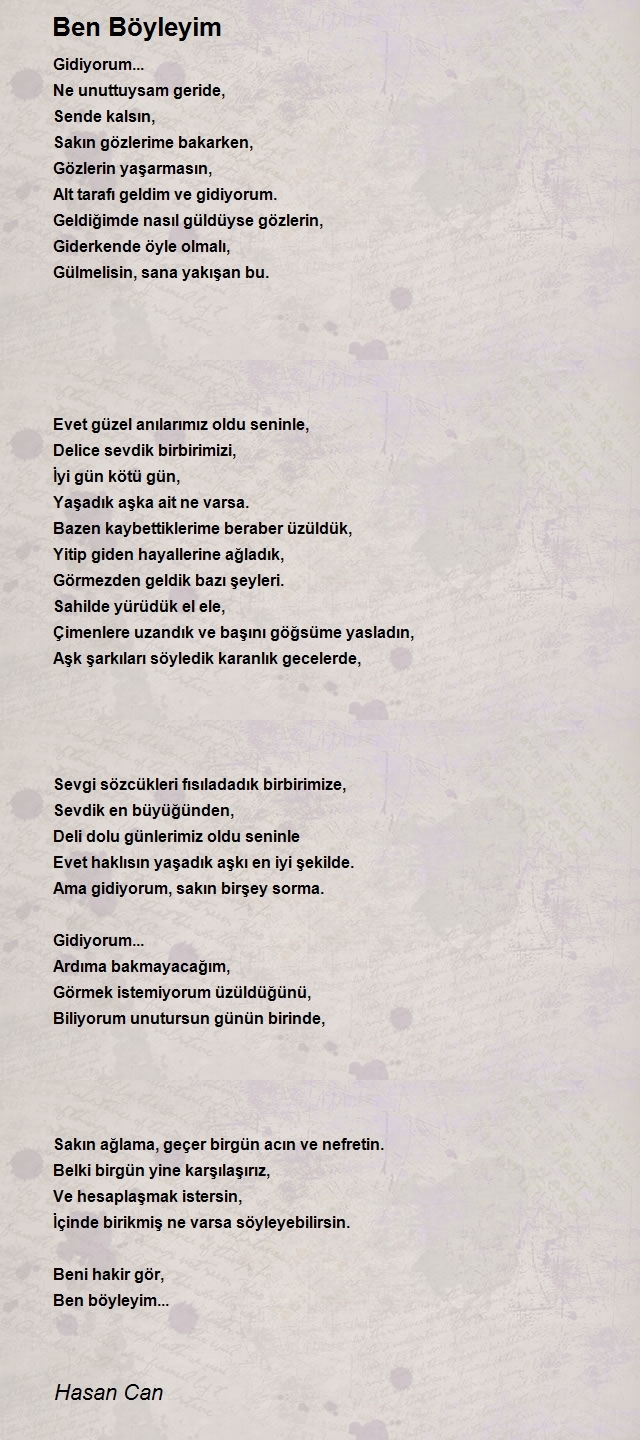 Ben Böyleyim

Gidiyorum...
Ne unuttuysam geride,
Sende kalsın,
Sakın gözlerime bakarken,
Gözlerin yaşarmasın,
Alt tarafı geldim ve gidiyorum.
Geldiğimde nasıl güldüyse gözlerin,
Giderkende öyle olmalı,
Gülmelisin, sana yakışan bu.

Evet güzel anılarımız oldu seninle,
Delice sevdik birbirimizi,
İyi gün kötü gün,
Yaşadık aşka ait ne varsa.
Bazen kaybettiklerime beraber üzüldük,
Yitip giden hayallerine ağladık,
Görmezden geldik bazı şeyleri.
Sahilde yürüdük el ele,
Çimenlere uzandık ve başını göğsüme yasladın,
Aşk şarkıları söyledik karanlık gecelerde,

Sevgi sözcükleri fısıladadık birbirimize,
Sevdik en büyüğünden,
Deli dolu günlerimiz oldu seninle
Evet haklısın yaşadık aşkı en iyi şekilde.
Ama gidiyorum, sakın birşey sorma.

Gidiyorum...
Ardıma bakmayacağım,
Görmek istemiyorum üzüldüğünü,
Biliyorum unutursun günün birinde,

Sakın ağlama, geçer birgün acın ve nefretin.
Belki birgün yine karşılaşırız,
Ve hesaplaşmak istersin,
İçinde birikmiş ne varsa söyleyebilirsin.

Beni hakir gör,
Ben böyleyim...

Hasan Can